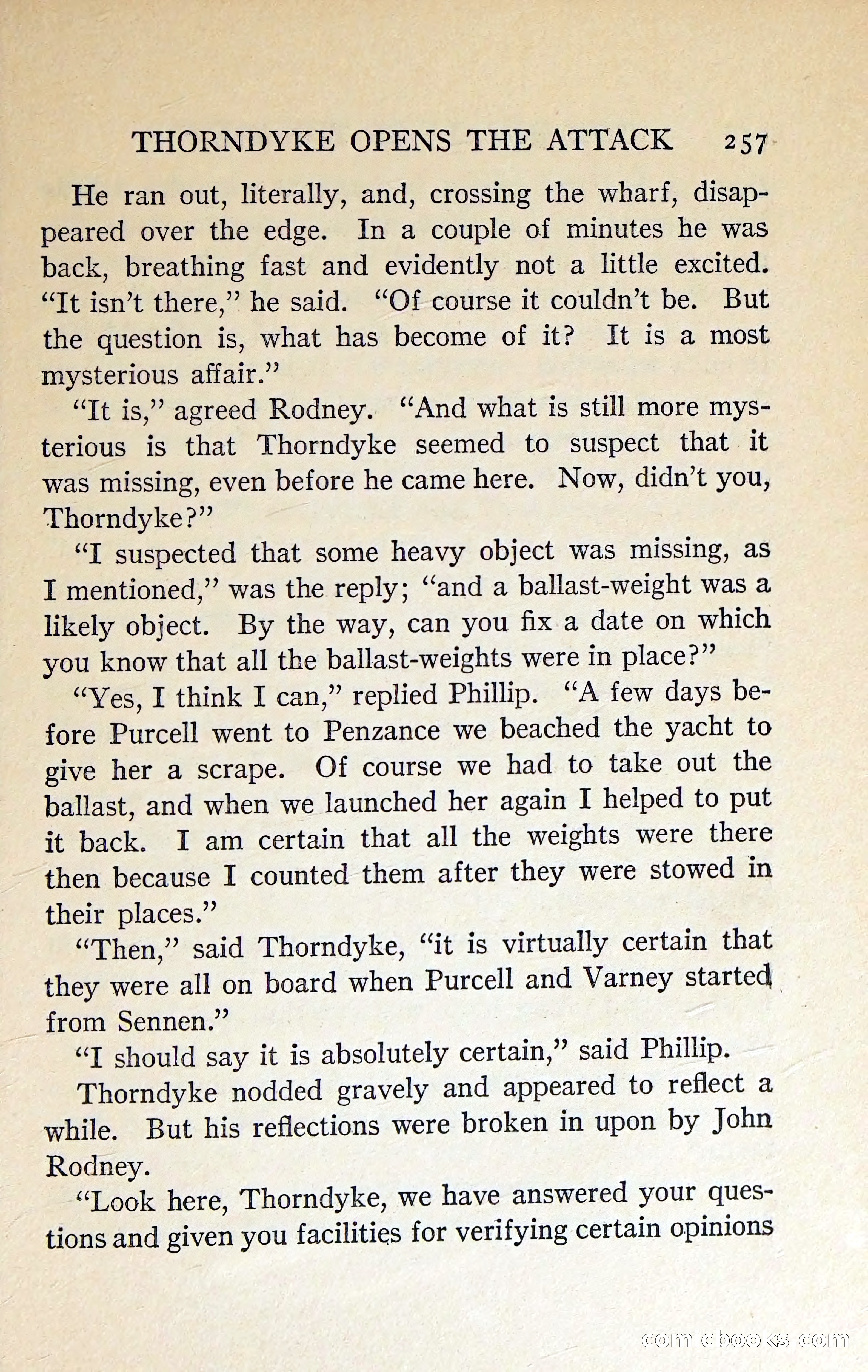 THORNDYKE OPENS THE ATTACK 257

He ran out, literally, and, crossing the wharf, disappeared over the edge. In a couple of minutes he was back, breathing fast and evidently not a little excited. "It isn't there," he said. "Of course it couldn't be. But the question is, what has become of it? It is a most mysterious affair."

"It is," agreed Rodney. "And what is still more mysterious is that Thorndyke seemed to suspect that it was missing, even before he came here. Now, didn't you, Thorndyke?"

"I suspected that some heavy object was missing, as I mentioned," was the reply; "and a ballast-weight was a likely object. By the way, can you fix a date on which you know that all the ballast-weights were in place?"

"Yes, I think I can," replied Phillip. "A few days before Purcell went to Penzance we beached the yacht to give her a scrape. Of course we had to take out the ballast, and when we launched her again I helped to put it back. I am certain that all the weights were there then because I counted them after they were stowed in their places."

"Then," said Thorndyke, "it is virtually certain that they were all on board when Purcell and Varney started from Sennen."

"I should say it is absolutely certain," said Phillip.

Thorndyke nodded gravely and appeared to reflect a while. But his reflections were broken in upon by John Rodney.

"Look here, Thorndyke, we have answered your questions and given you facilities for verifying certain opinions

comicbooks.com